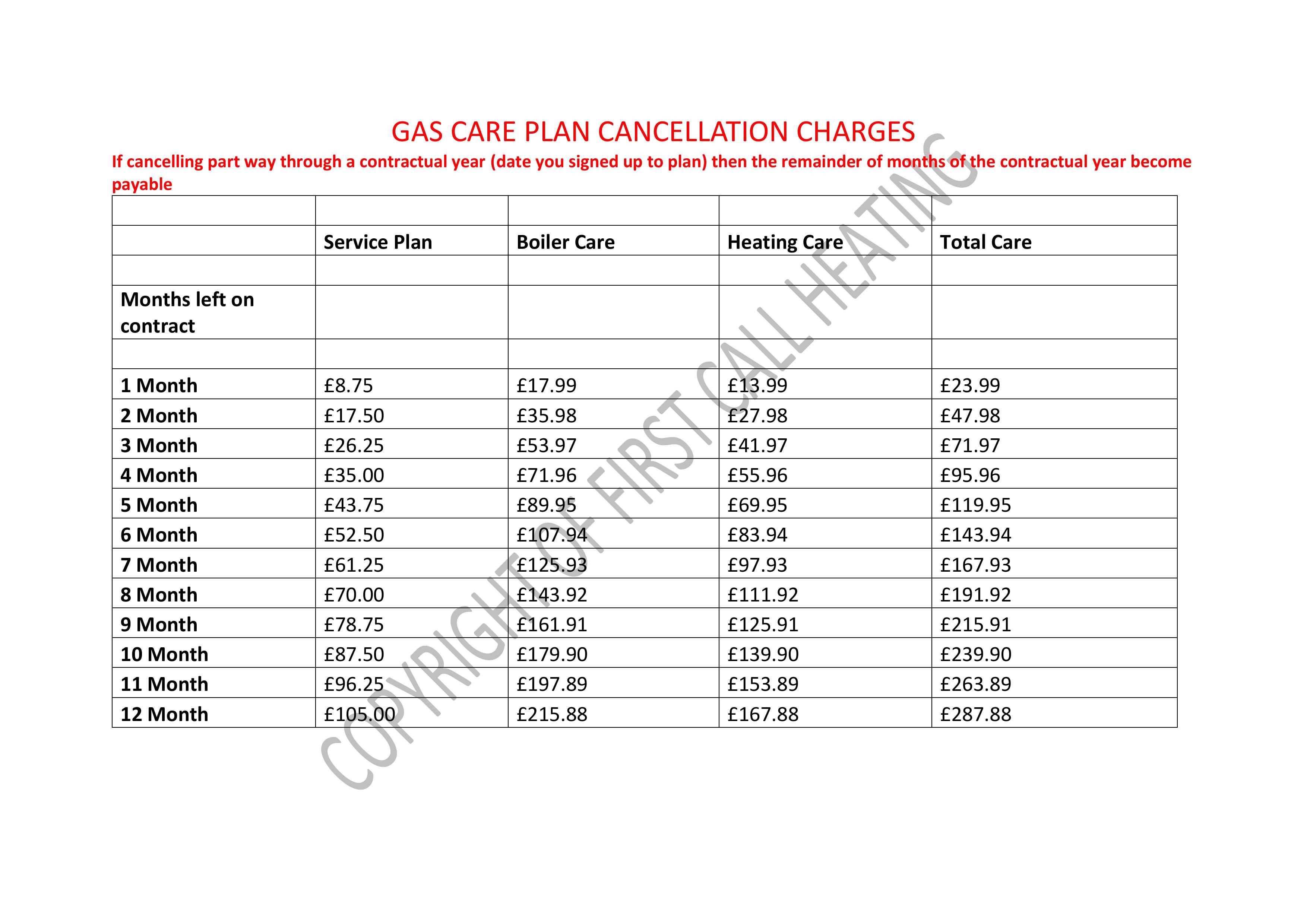 GAS CARE PLAN CANCELLATION CHARGES

If cancelling part way through a contractual year (date you signed up to plan) then the remainder of months of the contractual year become payable

| | | | | |
|---|---|---|---|---|
| | Service Plan | Boiler Care | Heating Care | Total Care |
| | | | | |
| Months left on contract | | | | |
| | | | | |
| 1 Month | £8.75 | £17.99 | £13.99 | £23.99 |
| 2 Month | £17.50 | £35.98 | £27.98 | £47.98 |
| 3 Month | £26.25 | £53.97 | £41.97 | £71.97 |
| 4 Month | £35.00 | £71.96 | £55.96 | £95.96 |
| 5 Month | £43.75 | £89.95 | £69.95 | £119.95 |
| 6 Month | £52.50 | £107.94 | £83.94 | £143.94 |
| 7 Month | £61.25 | £125.93 | £97.93 | £167.93 |
| 8 Month | £70.00 | £143.92 | £111.92 | £191.92 |
| 9 Month | £78.75 | £161.91 | £125.91 | £215.91 |
| 10 Month | £87.50 | £179.90 | £139.90 | £239.90 |
| 11 Month | £96.25 | £197.89 | £153.89 | £263.89 |
| 12 Month | £105.00 | £215.88 | £167.88 | £287.88 |

COPYRIGHT OF FIRST CALL HEATING